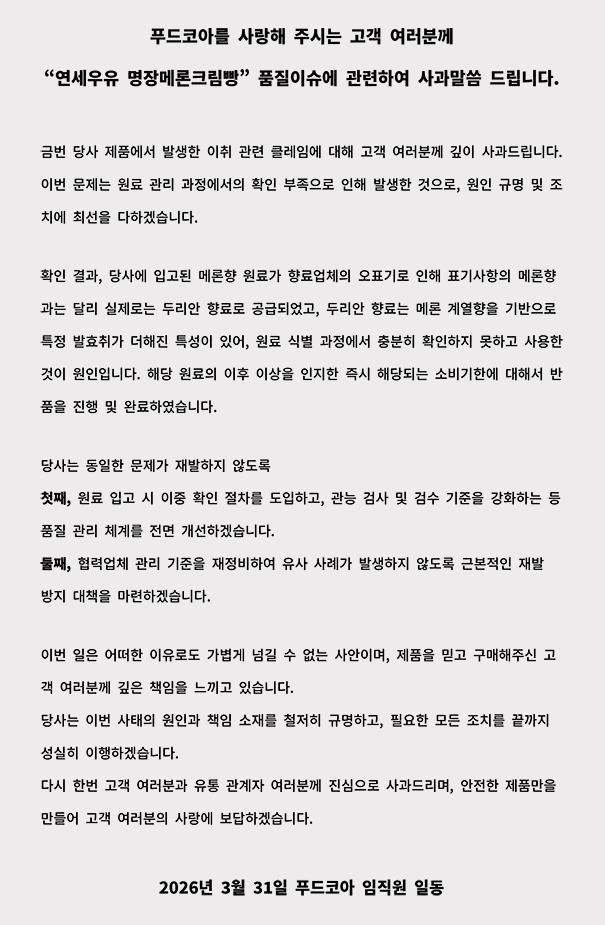 푸드코아를 사랑해 주시는 고객 여러분께

“연세우유 명장메론크림빵” 품질이슈에 관련하여 사과말씀 드립니다.

금번 당사 제품에서 발생한 이취 관련 클레임에 대해 고객 여러분께 깊이 사과드립니다. 이번 문제는 원료 관리 과정에서의 확인 부족으로 인해 발생한 것으로, 원인 규명 및 조치에 최선을 다하겠습니다.

확인 결과, 당사에 입고된 메론향 원료가 향료업체의 오표기로 인해 표기사항의 메론향과는 달리 실제로는 두리안 향료로 공급되었고, 두리안 향료는 메론 계열향을 기반으로 특정 발효취가 더해진 특성이 있어, 원료 식별 과정에서 충분히 확인하지 못하고 사용한 것이 원인입니다. 해당 원료의 이후 이상을 인지한 즉시 해당되는 소비기한에 대해서 반품을 진행 및 완료하였습니다.

당사는 동일한 문제가 재발하지 않도록
첫째, 원료 입고 시 이중 확인 절차를 도입하고, 관능 검사 및 검수 기준을 강화하는 등 품질 관리 체계를 전면 개선하겠습니다.
둘째, 협력업체 관리 기준을 재정비하여 유사 사례가 발생하지 않도록 근본적인 재발 방지 대책을 마련하겠습니다.

이번 일은 어떠한 이유로도 가볍게 넘길 수 없는 사안이며, 제품을 믿고 구매해주신 고객 여러분께 깊은 책임을 느끼고 있습니다.
당사는 이번 사태의 원인과 책임 소재를 철저히 규명하고, 필요한 모든 조치를 끝까지 성실히 이행하겠습니다.
다시 한번 고객 여러분과 유통 관계자 여러분께 진심으로 사과드리며, 안전한 제품만을 만들어 고객 여러분의 사랑에 보답하겠습니다.

2026년 3월 31일 푸드코아 임직원 일동